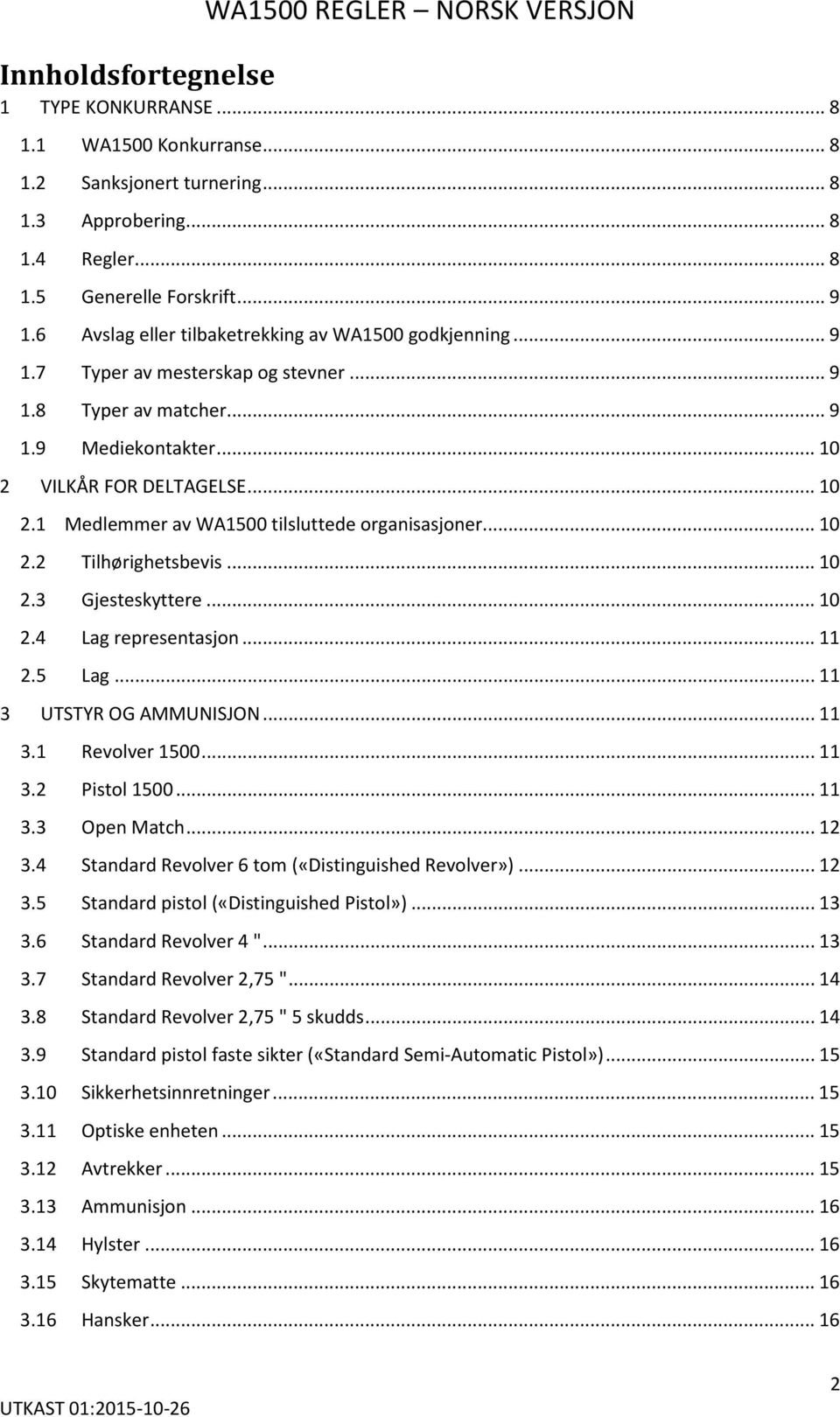 WA1500 REGLER – NORSK VERSJON

Innholdsfortegnelse

1 TYPE KONKURRANSE ... 8
1.1 WA1500 Konkurranse ... 8
1.2 Sanksjonert turnering ... 8
1.3 Approbering ... 8
1.4 Regler ... 8
1.5 Generelle Forskrift ... 9
1.6 Avslag eller tilbaketrekking av WA1500 godkjenning ... 9
1.7 Typer av mesterskap og stevner ... 9
1.8 Typer av matcher ... 9
1.9 Mediekontakter ... 10
2 VILKÅR FOR DELTAGELSE ... 10
2.1 Medlemmer av WA1500 tilsluttede organisasjoner ... 10
2.2 Tilhørighetsbevis ... 10
2.3 Gjesteskyttere ... 10
2.4 Lag representasjon ... 11
2.5 Lag ... 11
3 UTSTYR OG AMMUNISJON ... 11
3.1 Revolver 1500 ... 11
3.2 Pistol 1500 ... 11
3.3 Open Match ... 12
3.4 Standard Revolver 6 tom («Distinguished Revolver») ... 12
3.5 Standard pistol («Distinguished Pistol») ... 13
3.6 Standard Revolver 4 " ... 13
3.7 Standard Revolver 2,75 " ... 14
3.8 Standard Revolver 2,75 " 5 skudds ... 14
3.9 Standard pistol faste sikter («Standard Semi-Automatic Pistol») ... 15
3.10 Sikkerhetsinnretninger ... 15
3.11 Optiske enheten ... 15
3.12 Avtrekker ... 15
3.13 Ammunisjon ... 16
3.14 Hylster ... 16
3.15 Skytematte ... 16
3.16 Hansker ... 16

UTKAST 01:2015-10-26
2